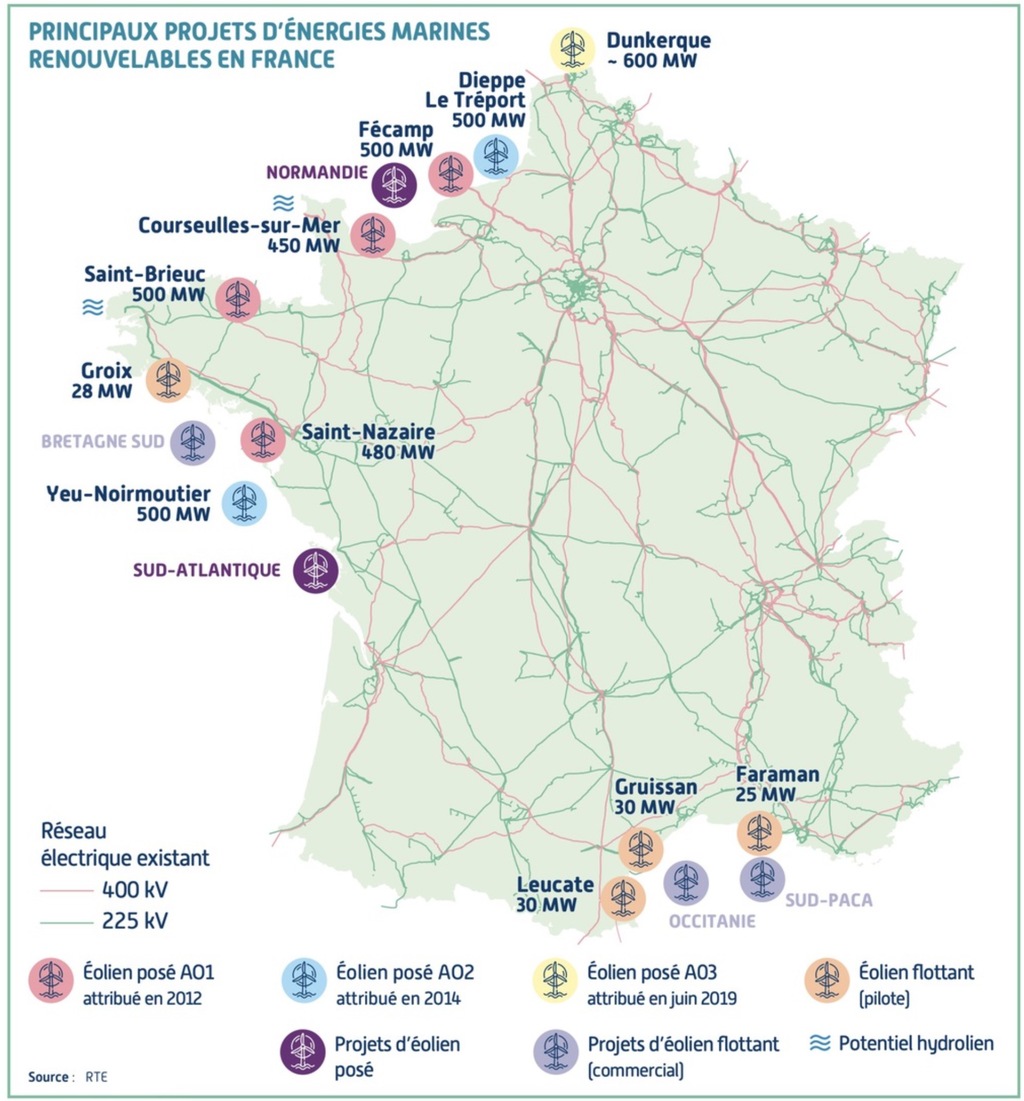 PRINCIPAUX PROJETS D'ÉNERGIES MARINES RENOUVELABLES EN FRANCE

Dunkerque
~ 600 MW

Dieppe
Le Tréport
500 MW

Fécamp
500 MW

NORMANDIE

Courseulles-sur-Mer
450 MW

Saint-Brieuc
500 MW

Groix
28 MW

BRETAGNE SUD

Saint-Nazaire
480 MW

Yeu-Noirmoutier
500 MW

SUD-ATLANTIQUE

Gruissan
30 MW

Faraman
25 MW

Leucate
30 MW

OCCITANIE

SUD-PACA

Réseau électrique existant
400 kV
225 kV

Éolien posé AO1 attribué en 2012

Éolien posé AO2 attribué en 2014

Éolien posé AO3 attribué en juin 2019

Éolien flottant (pilote)

Projets d'éolien posé

Projets d'éolien flottant (commercial)

Potentiel hydrolien

Source : RTE